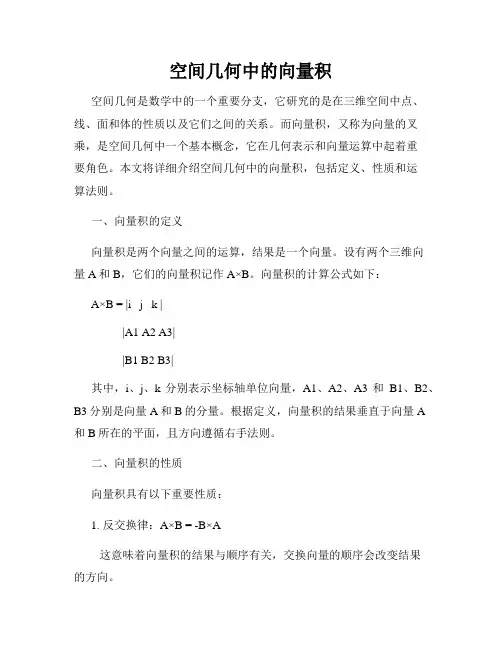 空间几何中的向量积

空间几何是数学中的一个重要分支，它研究的是在三维空间中点、线、面和体的性质以及它们之间的关系。而向量积，又称为向量的叉乘，是空间几何中一个基本概念，它在几何表示和向量运算中起着重要角色。本文将详细介绍空间几何中的向量积，包括定义、性质和运算法则。

一、向量积的定义

向量积是两个向量之间的运算，结果是一个向量。设有两个三维向量 A 和 B，它们的向量积记作 A×B。向量积的计算公式如下：

A×B = |i j k |

|A1 A2 A3|

|B1 B2 B3|

其中，i、j、k 分别表示坐标轴单位向量，A1、A2、A3 和 B1、B2、B3 分别是向量 A 和 B 的分量。根据定义，向量积的结果垂直于向量 A 和 B 所在的平面，且方向遵循右手法则。

二、向量积的性质

向量积具有以下重要性质：

1. 反交换律：A×B = -B×A

这意味着向量积的结果与顺序有关，交换向量的顺序会改变结果的方向。